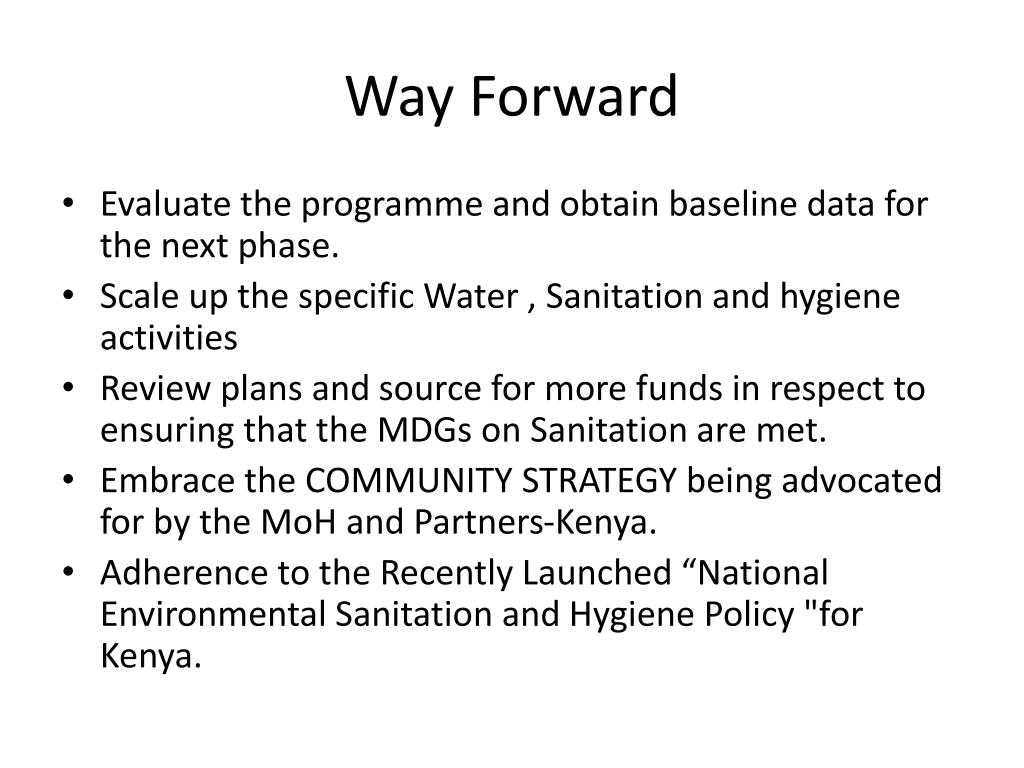 Way Forward

• Evaluate the programme and obtain baseline data for the next phase.
• Scale up the specific Water , Sanitation and hygiene activities
• Review plans and source for more funds in respect to ensuring that the MDGs on Sanitation are met.
• Embrace the COMMUNITY STRATEGY being advocated for by the MoH and Partners-Kenya.
• Adherence to the Recently Launched “National Environmental Sanitation and Hygiene Policy "for Kenya.